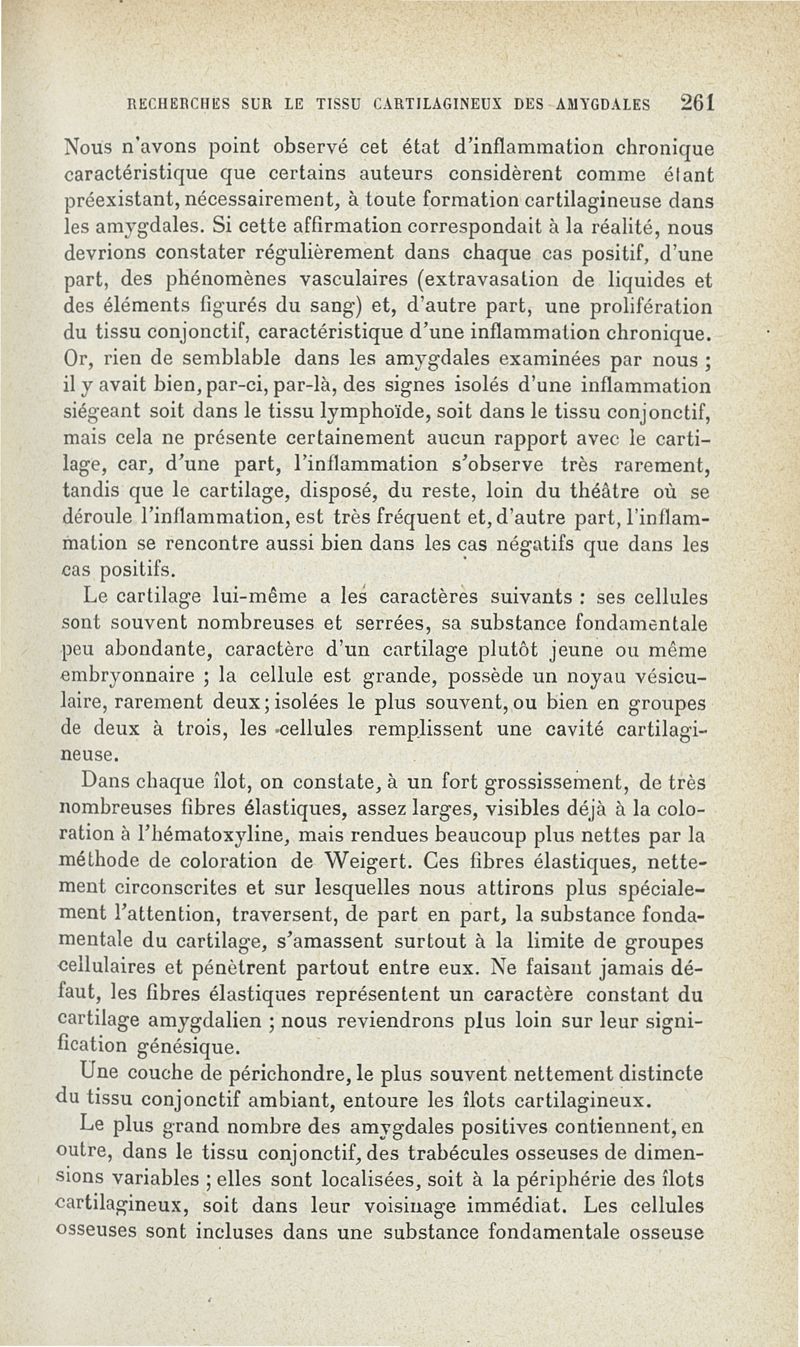 RECHERCHES SUR LE TISSU CARTILAGINEUX DES AMYGDALES 261

Nous n'avons point observé cet état d'inflammation chronique caractéristique que certains auteurs considèrent comme étant préexistant, nécessairement, à toute formation cartilagineuse dans les amygdales. Si cette affirmation correspondait à la réalité, nous devrions constater régulièrement dans chaque cas positif, d'une part, des phénomènes vasculaires (extravasation de liquides et des éléments figurés du sang) et, d'autre part, une prolifération du tissu conjonctif, caractéristique d'une inflammation chronique. Or, rien de semblable dans les amygdales examinées par nous ; il y avait bien, par-ci, par-là, des signes isolés d'une inflammation siégeant soit dans le tissu lymphoïde, soit dans le tissu conjonctif, mais cela ne présente certainement aucun rapport avec le cartilage, car, d'une part, l'inflammation s'observe très rarement, tandis que le cartilage, disposé, du reste, loin du théâtre où se déroule l'inflammation, est très fréquent et, d'autre part, l'inflammation se rencontre aussi bien dans les cas négatifs que dans les cas positifs.

Le cartilage lui-même a les caractères suivants : ses cellules sont souvent nombreuses et serrées, sa substance fondamentale peu abondante, caractère d'un cartilage plutôt jeune ou même embryonnaire ; la cellule est grande, possède un noyau vésiculaire, rarement deux ; isolées le plus souvent, ou bien en groupes de deux à trois, les cellules remplissent une cavité cartilagineuse.

Dans chaque îlot, on constate, à un fort grossissement, de très nombreuses fibres élastiques, assez larges, visibles déjà à la coloration à l'hématoxyline, mais rendues beaucoup plus nettes par la méthode de coloration de Weigert. Ces fibres élastiques, nettement circonscrites et sur lesquelles nous attirons plus spécialement l'attention, traversent, de part en part, la substance fondamentale du cartilage, s'amassent surtout à la limite de groupes cellulaires et pénètrent partout entre eux. Ne faisant jamais défaut, les fibres élastiques représentent un caractère constant du cartilage amygdalien ; nous reviendrons plus loin sur leur signification génésique.

Une couche de périchondre, le plus souvent nettement distincte du tissu conjonctif ambiant, entoure les îlots cartilagineux.

Le plus grand nombre des amygdales positives contiennent, en outre, dans le tissu conjonctif, des trabécules osseuses de dimensions variables ; elles sont localisées, soit à la périphérie des îlots cartilagineux, soit dans leur voisinage immédiat. Les cellules osseuses sont incluses dans une substance fondamentale osseuse